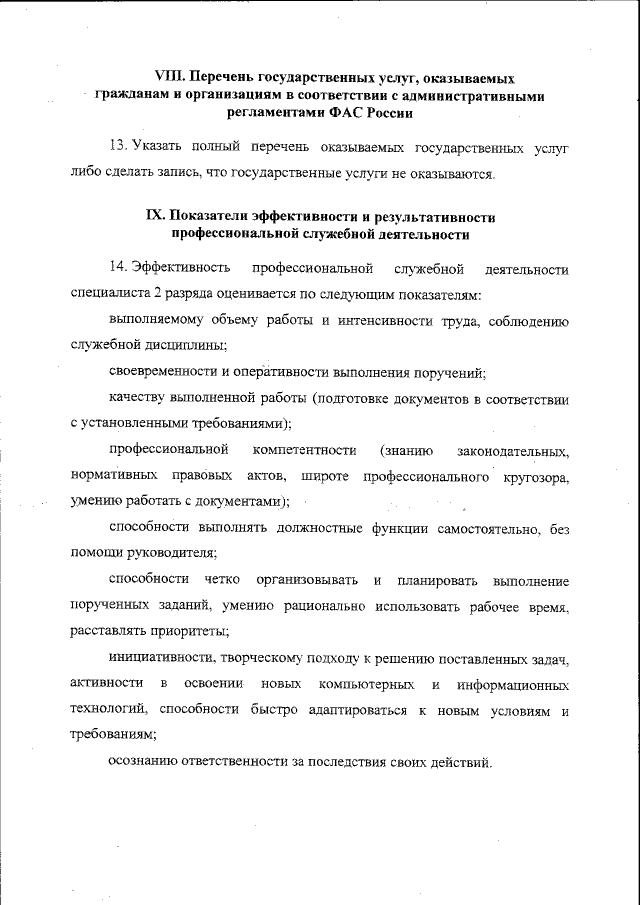 VIII. Перечень государственных услуг, оказываемых гражданам и организациям в соответствии с административными регламентами ФАС России

13. Указать полный перечень оказываемых государственных услуг либо сделать запись, что государственные услуги не оказываются.

IX. Показатели эффективности и результативности профессиональной служебной деятельности

14. Эффективность профессиональной служебной деятельности специалиста 2 разряда оценивается по следующим показателям:

выполняемому объему работы и интенсивности труда, соблюдению служебной дисциплины;

своевременности и оперативности выполнения поручений;

качеству выполненной работы (подготовке документов в соответствии с установленными требованиями);

профессиональной компетентности (знанию законодательных, нормативных правовых актов, широте профессионального кругозора, умению работать с документами);

способности выполнять должностные функции самостоятельно, без помощи руководителя;

способности четко организовывать и планировать выполнение порученных заданий, умению рационально использовать рабочее время, расставлять приоритеты;

инициативности, творческому подходу к решению поставленных задач, активности в освоении новых компьютерных и информационных технологий, способности быстро адаптироваться к новым условиям и требованиям;

осознанию ответственности за последствия своих действий.